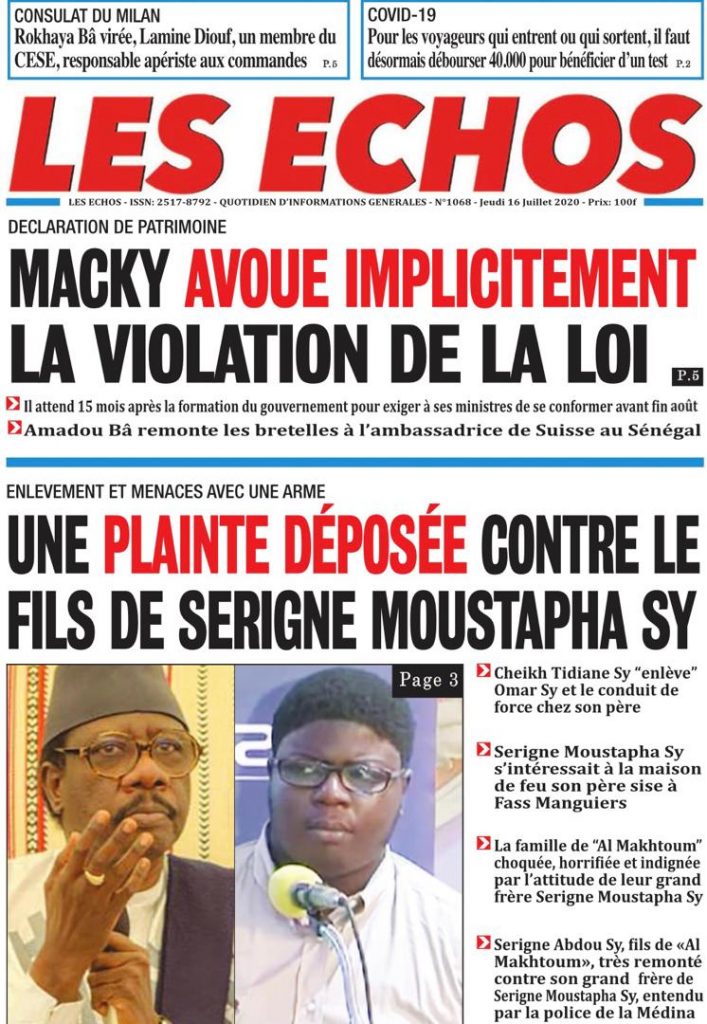 CONSULAT DU MILAN
Rokhaya Bâ virée, Lamine Diouf, un membre du CESE, responsable apériste aux commandes P.5

COVID-19
Pour les voyageurs qui entrent ou qui sortent, il faut désormais débourser 40.000 pour bénéficier d'un test P.2

LES ECHOS

LES ECHOS - ISSN: 2517-8792 - QUOTIDIEN D'INFORMATIONS GENERALES - N°1068 - Jeudi 16 Juillet 2020 - Prix: 100f

DECLARATION DE PATRIMOINE

MACKY AVOUE IMPLICITEMENT LA VIOLATION DE LA LOI P.5

Il attend 15 mois après la formation du gouvernement pour exiger à ses ministres de se conformer avant fin août

Amadou Bâ remonte les bretelles à l'ambassadrice de Suisse au Sénégal

ENLEVEMENT ET MENACES AVEC UNE ARME

UNE PLAINTE DÉPOSÉE CONTRE LE FILS DE SERIGNE MOUSTAPHA SY

Page 3

Cheikh Tidiane Sy "enlève" Omar Sy et le conduit de force chez son père

Serigne Moustapha Sy s'intéressait à la maison de feu son père sise à Fass Manguiers

La famille de "Al Makhtoum" choquée, horrifiée et indignée par l'attitude de leur grand frère Serigne Moustapha Sy

Serigne Abdou Sy, fils de «Al Makhtoum», très remonté contre son grand frère de Serigne Moustapha Sy, entendu par la police de la Médina